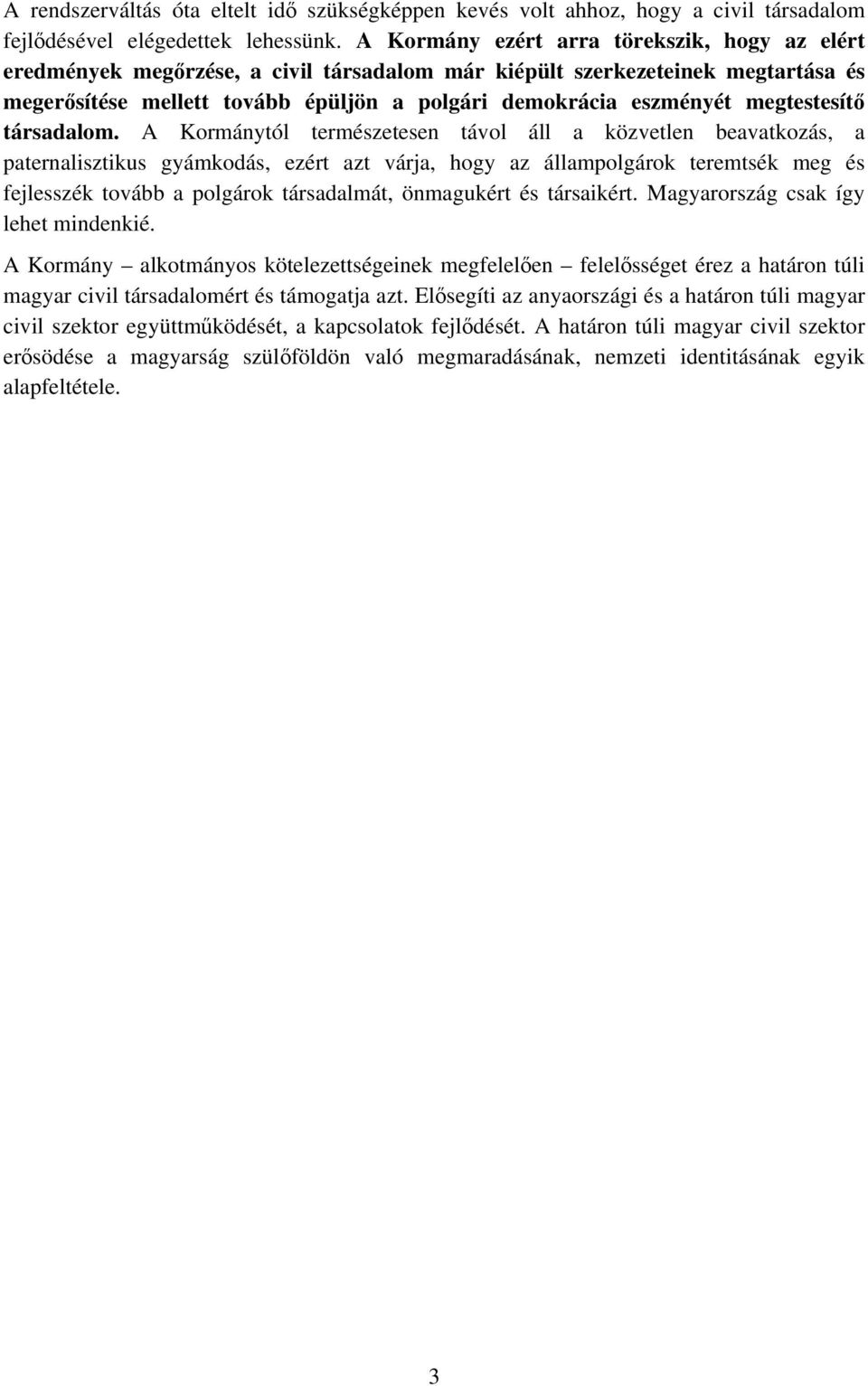 A rendszerváltás óta eltelt idő szükségképpen kevés volt ahhoz, hogy a civil társadalom fejlődésével elégedettek lehessünk. A Kormány ezért arra törekszik, hogy az elért eredmények megőrzése, a civil társadalom már kiépült szerkezeteinek megtartása és megerősítése mellett tovább épüljön a polgári demokrácia eszményét megtestesítő társadalom. A Kormánytól természetesen távol áll a közvetlen beavatkozás, a paternalisztikus gyámkodás, ezért azt várja, hogy az állampolgárok teremtsék meg és fejlesszék tovább a polgárok társadalmát, önmagukért és társaikért. Magyarország csak így lehet mindenkié.

A Kormány – alkotmányos kötelezettségeinek megfelelően – felelősséget érez a határon túli magyar civil társadalomért és támogatja azt. Elősegíti az anyaországi és a határon túli magyar civil szektor együttműködését, a kapcsolatok fejlődését. A határon túli magyar civil szektor erősödése a magyarság szülőföldön való megmaradásának, nemzeti identitásának egyik alapfeltétele.

3